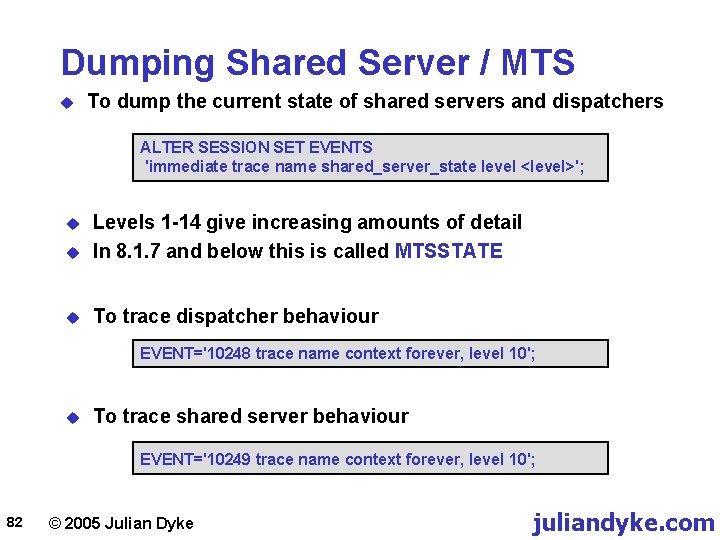 Dumping Shared Server / MTS

To dump the current state of shared servers and dispatchers

ALTER SESSION SET EVENTS
'immediate trace name shared_server_state level <level>';

Levels 1-14 give increasing amounts of detail

In 8.1.7 and below this is called MTSSTATE

To trace dispatcher behaviour

EVENT='10248 trace name context forever, level 10';

To trace shared server behaviour

EVENT='10249 trace name context forever, level 10';

82 © 2005 Julian Dyke juliandyke.com